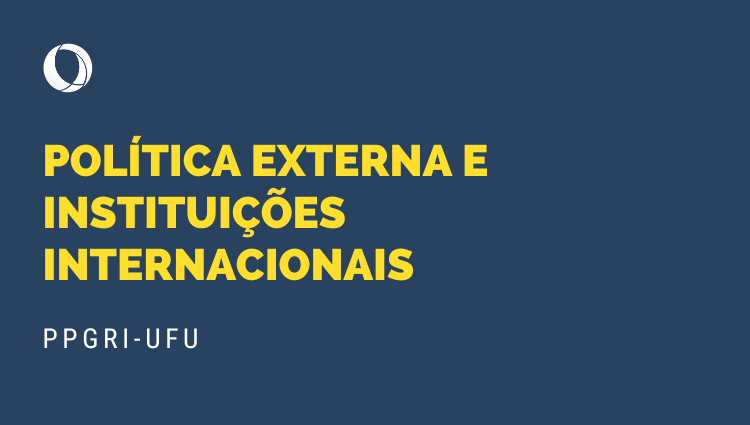 POLÍTICA EXTERNA E INSTITUIÇÕES INTERNACIONAIS

PPGRI-UFU